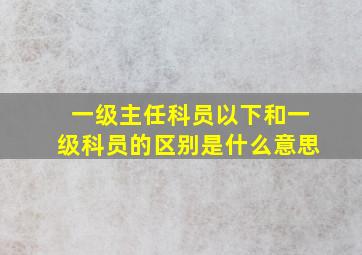 一级主任科员以下和一级科员的区别是什么意思